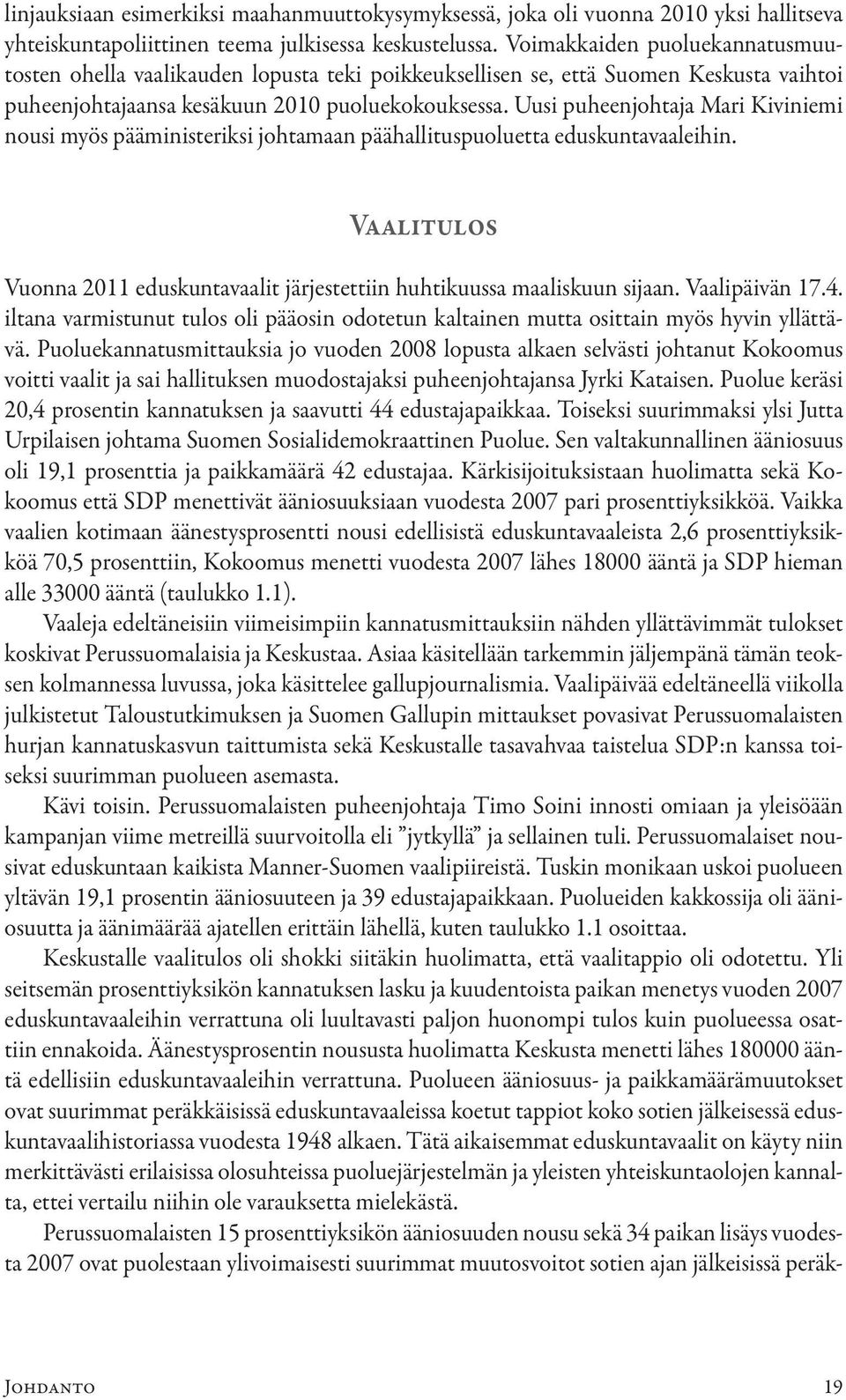 linjauksiaan esimerkiksi maahanmuuttokysymyksessä, joka oli vuonna 2010 yksi hallitseva yhteiskuntapoliittinen teema julkisessa keskustelussa. Voimakkaiden puoluekannatusmuutosten ohella vaalikauden lopusta teki poikkeuksellisen se, että Suomen Keskusta vaihtoi puheenjohtajaansa kesäkuun 2010 puoluekokouksessa. Uusi puheenjohtaja Mari Kiviniemi nousi myös pääministeriksi johtamaan päähallituspuoluetta eduskuntavaaleihin.

Vaalitulos

Vuonna 2011 eduskuntavaalit järjestettiin huhtikuussa maaliskuun sijaan. Vaalipäivän 17.4. iltana varmistunut tulos oli pääosin odotetun kaltainen mutta osittain myös hyvin yllättävä. Puoluekannatusmittauksia jo vuoden 2008 lopusta alkaen selvästi johtanut Kokoomus voitti vaalit ja sai hallituksen muodostajaksi puheenjohtajansa Jyrki Kataisen. Puolue keräsi 20,4 prosentin kannatuksen ja saavutti 44 edustajapaikkaa. Toiseksi suurimmaksi ylsi Jutta Urpilaisen johtama Suomen Sosialidemokraattinen Puolue. Sen valtakunnallinen ääniosuus oli 19,1 prosenttia ja paikkamäärä 42 edustajaa. Kärkisijoituksistaan huolimatta sekä Kokoomus että SDP menettivät ääniosuuksiaan vuodesta 2007 pari prosenttiyksikköä. Vaikka vaalien kotimaan äänestysprosentti nousi edellisistä eduskuntavaaleista 2,6 prosenttiyksikköä 70,5 prosenttiin, Kokoomus menetti vuodesta 2007 lähes 18000 ääntä ja SDP hieman alle 33000 ääntä (taulukko 1.1).

Vaaleja edeltäneisiin viimeisimpiin kannatusmittauksiin nähden yllättävimmät tulokset koskivat Perussuomalaisia ja Keskustaa. Asiaa käsitellään tarkemmin jäljempänä tämän teoksen kolmannessa luvussa, joka käsittelee gallupjournalismia. Vaalipäivää edeltäneellä viikolla julkistetut Taloustutkimuksen ja Suomen Gallupin mittaukset povasivat Perussuomalaisten hurjan kannatuskasvun taittumista sekä Keskustalle tasavahvaa taistelua SDP:n kanssa toiseksi suurimman puolueen asemasta.

Kävi toisin. Perussuomalaisten puheenjohtaja Timo Soini innosti omiaan ja yleisöään kampanjan viime metreillä suurvoitolla eli ”jytkyllä” ja sellainen tuli. Perussuomalaiset nousivat eduskuntaan kaikista Manner-Suomen vaalipiireistä. Tuskin monikaan uskoi puolueen yltävän 19,1 prosentin ääniosuuteen ja 39 edustajapaikkaan. Puolueiden kakkossija oli ääniosuutta ja äänimäärää ajatellen erittäin lähellä, kuten taulukko 1.1 osoittaa.

Keskustalle vaalitulos oli shokki siitäkin huolimatta, että vaalitappio oli odotettu. Yli seitsemän prosenttiyksikön kannatuksen lasku ja kuudentoista paikan menetys vuoden 2007 eduskuntavaaleihin verrattuna oli luultavasti paljon huonompi tulos kuin puolueessa osattiin ennakoida. Äänestysprosentin noususta huolimatta Keskusta menetti lähes 180000 ääntä edellisiin eduskuntavaaleihin verrattuna. Puolueen ääniosuus- ja paikkamäärämuutokset ovat suurimmat peräkkäisissä eduskuntavaaleissa koetut tappiot koko sotien jälkeisessä eduskuntavaalihistoriassa vuodesta 1948 alkaen. Tätä aikaisemmat eduskuntavaalit on käyty niin merkittävästi erilaisissa olosuhteissa puoluejärjestelmän ja yleisten yhteiskuntaolojen kannalta, ettei vertailu niihin ole varauksetta mielekästä.

Perussuomalaisten 15 prosenttiyksikön ääniosuuden nousu sekä 34 paikan lisäys vuodesta 2007 ovat puolestaan ylivoimaisesti suurimmat muutosvoitot sotien ajan jälkeisissä peräk-

Johdanto 19